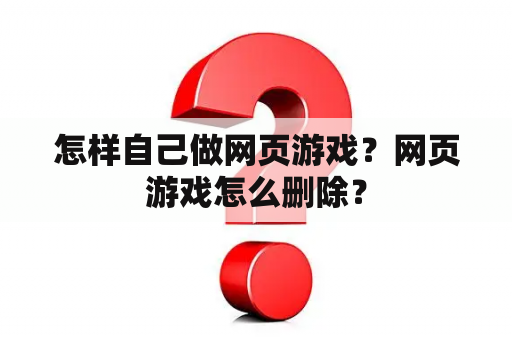 怎样自己做网页游戏？网页游戏怎么删除？